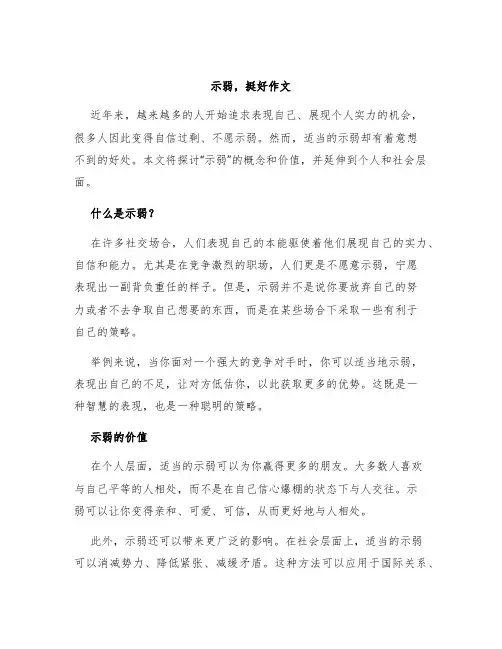 示弱，挺好作文

近年来，越来越多的人开始追求表现自己、展现个人实力的机会，很多人因此变得自信过剩、不愿示弱。然而，适当的示弱却有着意想不到的好处。本文将探讨“示弱”的概念和价值，并延伸到个人和社会层面。

什么是示弱？

在许多社交场合，人们表现自己的本能驱使着他们展现自己的实力、自信和能力。尤其是在竞争激烈的职场，人们更是不愿意示弱，宁愿表现出一副背负重任的样子。但是，示弱并不是说你要放弃自己的努力或者不去争取自己想要的东西，而是在某些场合下采取一些有利于自己的策略。

举例来说，当你面对一个强大的竞争对手时，你可以适当地示弱，表现出自己的不足，让对方低估你，以此获取更多的优势。这既是一种智慧的表现，也是一种聪明的策略。

示弱的价值

在个人层面，适当的示弱可以为你赢得更多的朋友。大多数人喜欢与自己平等的人相处，而不是在自己信心爆棚的状态下与人交往。示弱可以让你变得亲和、可爱、可信，从而更好地与人相处。

此外，示弱还可以带来更广泛的影响。在社会层面上，适当的示弱可以消减势力、降低紧张、减缓矛盾。这种方法可以应用于国际关系、